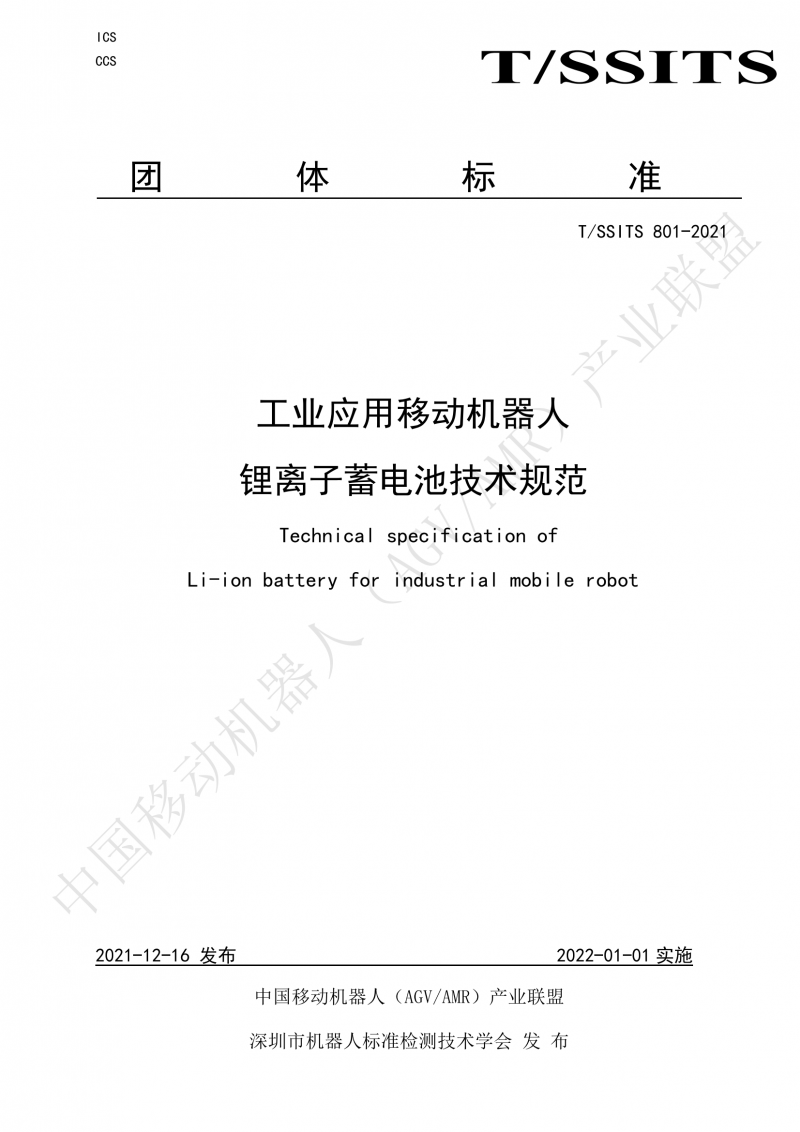 ICS

CCS

T/SSITS

团 体 标 准

T/SSITS 801-2021

工业应用移动机器人

锂离子蓄电池技术规范

Technical specification of

Li-ion battery for industrial mobile robot

中国移动机器人（AGV/AMR）产业联盟

2021-12-16 发布

2022-01-01 实施

中国移动机器人（AGV/AMR）产业联盟

深圳市机器人标准检测技术学会 发 布